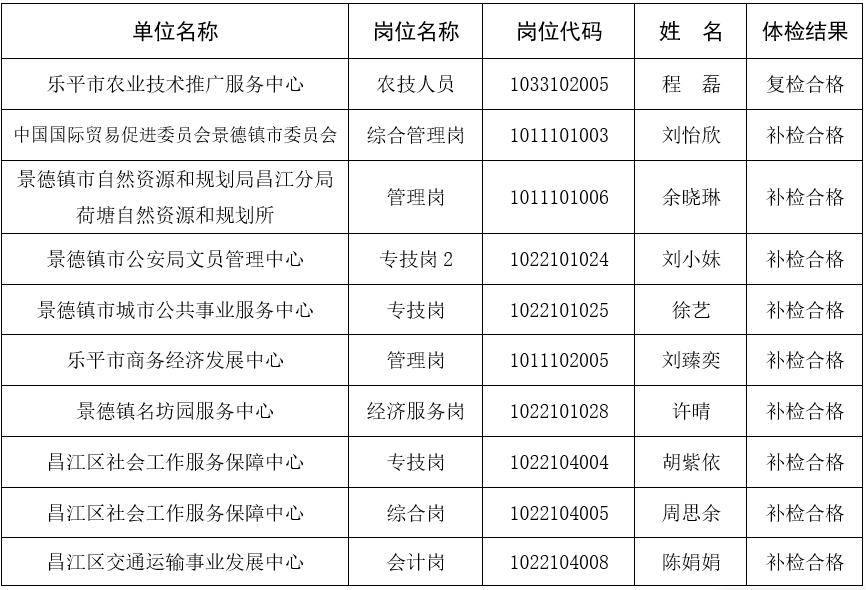 | 单位名称 | 岗位名称 | 岗位代码 | 姓　名 | 体检结果 |
|---|---|---|---|---|
| 乐平市农业技术推广服务中心 | 农技人员 | 1033102005 | 程　磊 | 复检合格 |
| 中国国际贸易促进委员会景德镇市委员会 | 综合管理岗 | 1011101003 | 刘怡欣 | 补检合格 |
| 景德镇市自然资源和规划局昌江分局荷塘自然资源和规划所 | 管理岗 | 1011101006 | 余晓琳 | 补检合格 |
| 景德镇市公安局文员管理中心 | 专技岗 2 | 1022101024 | 刘小妹 | 补检合格 |
| 景德镇市城市公共事业服务中心 | 专技岗 | 1022101025 | 徐艺 | 补检合格 |
| 乐平市商务经济发展中心 | 管理岗 | 1011102005 | 刘臻奕 | 补检合格 |
| 景德镇名坊园服务中心 | 经济服务岗 | 1022101028 | 许晴 | 补检合格 |
| 昌江区社会工作服务保障中心 | 专技岗 | 1022104004 | 胡紫依 | 补检合格 |
| 昌江区社会工作服务保障中心 | 综合岗 | 1022104005 | 周思余 | 补检合格 |
| 昌江区交通运输事业发展中心 | 会计岗 | 1022104008 | 陈娟娟 | 补检合格 |